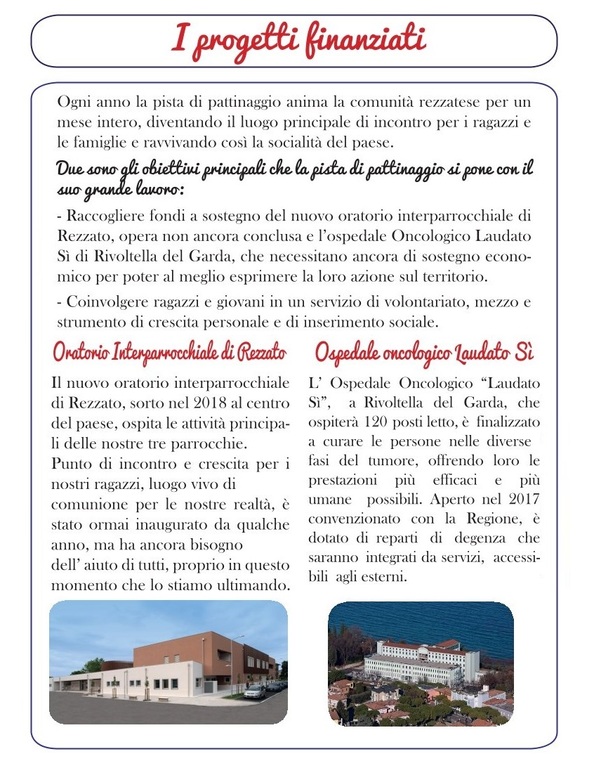 I progetti finanziati

Ogni anno la pista di pattinaggio anima la comunità rezzatese per un mese intero, diventando il luogo principale di incontro per i ragazzi e le famiglie e ravvivando così la socialità del paese.

Due sono gli obiettivi principali che la pista di pattinaggio si pone con il suo grande lavoro:

- Raccogliere fondi a sostegno del nuovo oratorio interparrocchiale di Rezzato, opera non ancora conclusa e l'ospedale Oncologico Laudato Sì di Rivoltella del Garda, che necessitano ancora di sostegno economico per poter al meglio esprimere la loro azione sul territorio.

- Coinvolgere ragazzi e giovani in un servizio di volontariato, mezzo e strumento di crescita personale e di inserimento sociale.

Oratorio Interparrocchiale di Rezzato

Il nuovo oratorio interparrocchiale di Rezzato, sorto nel 2018 al centro del paese, ospita le attività principali delle nostre tre parrocchie.
Punto di incontro e crescita per i nostri ragazzi, luogo vivo di comunione per le nostre realtà, è stato ormai inaugurato da qualche anno, ma ha ancora bisogno dell' aiuto di tutti, proprio in questo momento che lo stiamo ultimando.

Ospedale oncologico Laudato Sì

L' Ospedale Oncologico "Laudato Sì", a Rivoltella del Garda, che ospiterà 120 posti letto, è finalizzato a curare le persone nelle diverse fasi del tumore, offrendo loro le prestazioni più efficaci e più umane possibili. Aperto nel 2017 convenzionato con la Regione, è dotato di reparti di degenza che saranno integrati da servizi, accessibili agli esterni.